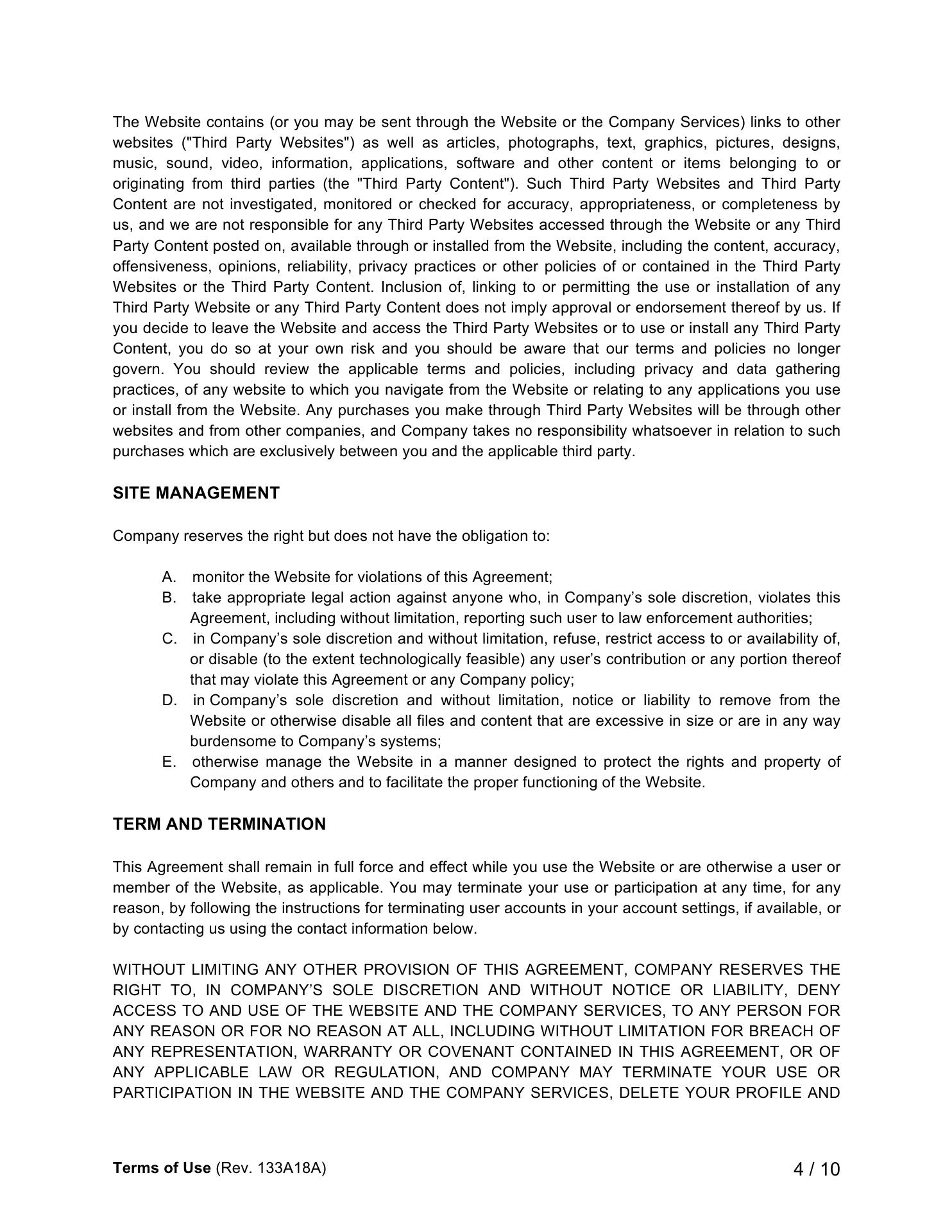 The Website contains (or you may be sent through the Website or the Company Services) links to other websites ("Third Party Websites") as well as articles, photographs, text, graphics, pictures, designs, music, sound, video, information, applications, software and other content or items belonging to or originating from third parties (the "Third Party Content"). Such Third Party Websites and Third Party Content are not investigated, monitored or checked for accuracy, appropriateness, or completeness by us, and we are not responsible for any Third Party Websites accessed through the Website or any Third Party Content posted on, available through or installed from the Website, including the content, accuracy, offensiveness, opinions, reliability, privacy practices or other policies of or contained in the Third Party Websites or the Third Party Content. Inclusion of, linking to or permitting the use or installation of any Third Party Website or any Third Party Content does not imply approval or endorsement thereof by us. If you decide to leave the Website and access the Third Party Websites or to use or install any Third Party Content, you do so at your own risk and you should be aware that our terms and policies no longer govern. You should review the applicable terms and policies, including privacy and data gathering practices, of any website to which you navigate from the Website or relating to any applications you use or install from the Website. Any purchases you make through Third Party Websites will be through other websites and from other companies, and Company takes no responsibility whatsoever in relation to such purchases which are exclusively between you and the applicable third party.

SITE MANAGEMENT

Company reserves the right but does not have the obligation to:

A. monitor the Website for violations of this Agreement;
B. take appropriate legal action against anyone who, in Company’s sole discretion, violates this Agreement, including without limitation, reporting such user to law enforcement authorities;
C. in Company’s sole discretion and without limitation, refuse, restrict access to or availability of, or disable (to the extent technologically feasible) any user’s contribution or any portion thereof that may violate this Agreement or any Company policy;
D. in Company’s sole discretion and without limitation, notice or liability to remove from the Website or otherwise disable all files and content that are excessive in size or are in any way burdensome to Company’s systems;
E. otherwise manage the Website in a manner designed to protect the rights and property of Company and others and to facilitate the proper functioning of the Website.

TERM AND TERMINATION

This Agreement shall remain in full force and effect while you use the Website or are otherwise a user or member of the Website, as applicable. You may terminate your use or participation at any time, for any reason, by following the instructions for terminating user accounts in your account settings, if available, or by contacting us using the contact information below.

WITHOUT LIMITING ANY OTHER PROVISION OF THIS AGREEMENT, COMPANY RESERVES THE RIGHT TO, IN COMPANY’S SOLE DISCRETION AND WITHOUT NOTICE OR LIABILITY, DENY ACCESS TO AND USE OF THE WEBSITE AND THE COMPANY SERVICES, TO ANY PERSON FOR ANY REASON OR FOR NO REASON AT ALL, INCLUDING WITHOUT LIMITATION FOR BREACH OF ANY REPRESENTATION, WARRANTY OR COVENANT CONTAINED IN THIS AGREEMENT, OR OF ANY APPLICABLE LAW OR REGULATION, AND COMPANY MAY TERMINATE YOUR USE OR PARTICIPATION IN THE WEBSITE AND THE COMPANY SERVICES, DELETE YOUR PROFILE AND

Terms of Use (Rev. 133A18A) 4 / 10